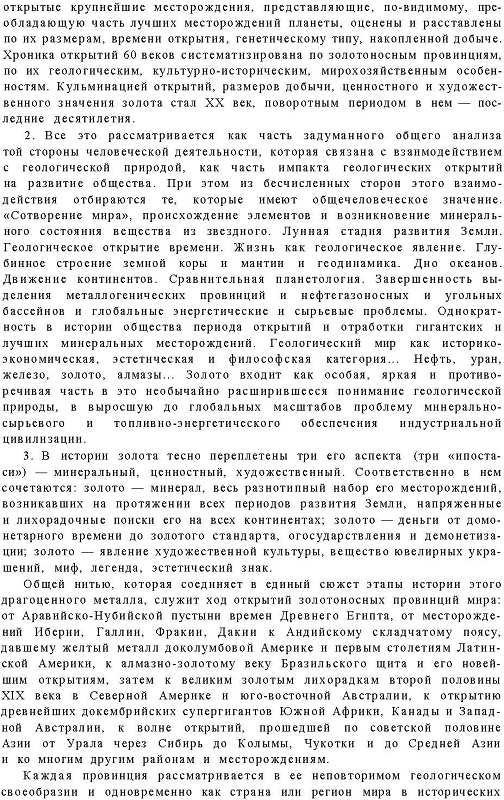 открытые крупнейшие месторождения, представляющие, по-видимому, преобладающую часть лучших месторождений планеты, оценены и расставлены по их размерам, времени открытия, генетическому типу, накопленной добыче. Хроника открытий 60 веков систематизирована по золотоносным провинциям, по их геологическим, культурно-историческим, мирохозяйственным особенностям. Кульминацией открытий, размеров добычи, ценностного и художественного значения золота стал XX век, поворотным периодом в нем — последние десятилетия.

2. Все это рассматривается как часть задуманного общего анализа той стороны человеческой деятельности, которая связана с взаимодействием с геологической природой, как часть импакта геологических открытий на развитие общества. При этом из бесчисленных сторон этого взаимодействия отбираются те, которые имеют общечеловеческое значение. «Сотворение мира», происхождение элементов и возникновение минерального состояния вещества из звездного. Лунная стадия развития Земли. Геологическое открытие времени. Жизнь как геологическое явление. Глубинное строение земной коры и мантии и геодинамика. Дно океанов. Движение континентов. Сравнительная планетология. Завершенность выделения металлогенических провинций и нефтегазоносных и угольных бассейнов и глобальные энергетические и сырьевые проблемы. Однократность в истории общества периода открытий и отработки гигантских и лучших минеральных месторождений. Геологический мир как историко-экономическая, эстетическая и философская категория... Нефть, уран, железо, золото, алмазы... Золото входит как особая, яркая и противоречивая часть в это необычайно расширившееся понимание геологической природы, в выросшую до глобальных масштабов проблему минерально-сырьевого и топливно-энергетического обеспечения индустриальной цивилизации.

3. В истории золота тесно переплетены три его аспекта (три «ипостаси») — минеральный, ценностный, художественный. Соответственно в нем сочетаются: золото — минерал, весь разнотипный набор его месторождений, возникавших на протяжении всех периодов развития Земли, напряженные и лихорадочные поиски его на всех континентах; золото — деньги от домонетарного времени до золотого стандарта, огосударствления и демонетизации; золото — явление художественной культуры, вещество ювелирных украшений, миф, легенда, эстетический знак.

Общей нитью, которая соединяет в единый сюжет этапы истории этого драгоценного металла, служит ход открытий золотоносных провинций мира: от Аравийско-Нубийской пустыни времен Древнего Египта, от месторождений Иберии, Галлии, Фракии, Дакии к Андийскому складчатому поясу, давшему желтый металл доколумбовой Америке и первым столетиям Латинской Америки, к алмазно-золотому веку Бразильского щита и его новейшим открытиям, затем к великим золотым лихорадкам второй половины XIX века в Северной Америке и юго-восточной Австралии, к открытию древнейших докембрийских супергигантов Южной Африки, Канады и Западной Австралии, к волне открытий, прошедшей по советской половине Азии от Урала через Сибирь до Колымы, Чукотки и до Средней Азии и ко многим другим районам и месторождениям.

Каждая провинция рассматривается в ее неповторимом геологическом своеобразии и одновременно как страна или регион мира в исторических